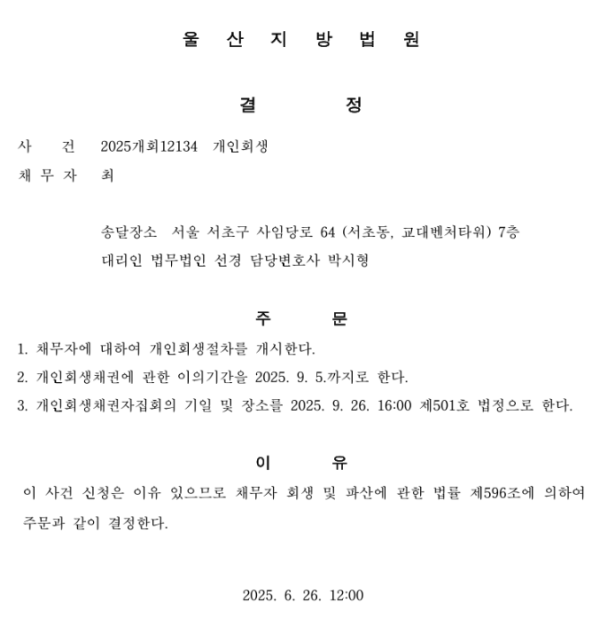 울 산 지 방 법 원

결 정

사 건 2025개회12134 개인회생
채 무 자 최

송달장소 서울 서초구 사임당로 64 (서초동, 교대벤처타워) 7층
대리인 법무법인 선경 담당변호사 박시형

주 문

1. 채무자에 대하여 개인회생절차를 개시한다.
2. 개인회생채권에 관한 이의기간을 2025. 9. 5.까지로 한다.
3. 개인회생채권자집회의 기일 및 장소를 2025. 9. 26. 16:00 제501호 법정으로 한다.

이 유

이 사건 신청은 이유 있으므로 채무자 회생 및 파산에 관한 법률 제596조에 의하여 주문과 같이 결정한다.

2025. 6. 26. 12:00